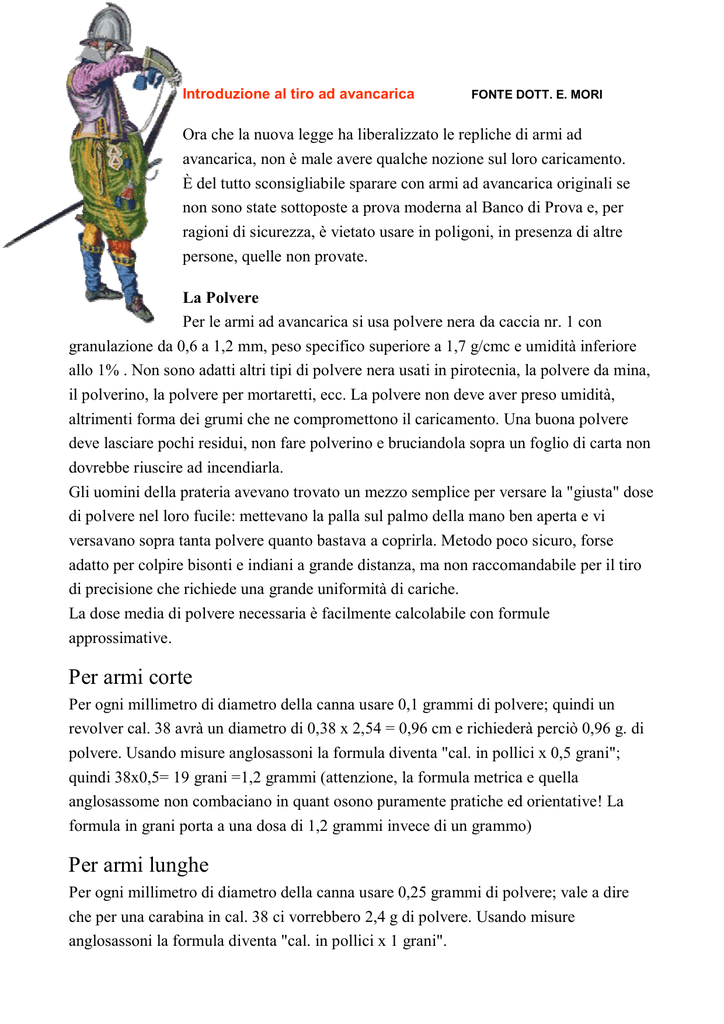 Introduzione al tiro ad avancarica FONTE DOTT. E. MORI

Ora che la nuova legge ha liberalizzato le repliche di armi ad avancarica, non è male avere qualche nozione sul loro caricamento. È del tutto sconsigliabile sparare con armi ad avancarica originali se non sono state sottoposte a prova moderna al Banco di Prova e, per ragioni di sicurezza, è vietato usare in poligoni, in presenza di altre persone, quelle non provate.

La Polvere
Per le armi ad avancarica si usa polvere nera da caccia nr. 1 con granulazione da 0,6 a 1,2 mm, peso specifico superiore a 1,7 g/cmc e umidità inferiore allo 1% . Non sono adatti altri tipi di polvere nera usati in pirotecnia, la polvere da mina, il polverino, la polvere per mortaretti, ecc. La polvere non deve aver preso umidità, altrimenti forma dei grumi che ne compromettono il caricamento. Una buona polvere deve lasciare pochi residui, non fare polverino e bruciandola sopra un foglio di carta non dovrebbe riuscire ad incendiarla.
Gli uomini della prateria avevano trovato un mezzo semplice per versare la "giusta" dose di polvere nel loro fucile: mettevano la palla sul palmo della mano ben aperta e vi versavano sopra tanta polvere quanto bastava a coprirla. Metodo poco sicuro, forse adatto per colpire bisonti e indiani a grande distanza, ma non raccomandabile per il tiro di precisione che richiede una grande uniformità di cariche.
La dose media di polvere necessaria è facilmente calcolabile con formule approssimative.

Per armi corte
Per ogni millimetro di diametro della canna usare 0,1 grammi di polvere; quindi un revolver cal. 38 avrà un diametro di 0,38 x 2,54 = 0,96 cm e richiederà perciò 0,96 g. di polvere. Usando misure anglosassoni la formula diventa "cal. in pollici x 0,5 grani"; quindi 38x0,5= 19 grani =1,2 grammi (attenzione, la formula metrica e quella anglosassome non combaciano in quant osono puramente pratiche ed orientative! La formula in grani porta a una dosa di 1,2 grammi invece di un grammo)

Per armi lunghe
Per ogni millimetro di diametro della canna usare 0,25 grammi di polvere; vale a dire che per una carabina in cal. 38 ci vorrebbero 2,4 g di polvere. Usando misure anglosassoni la formula diventa "cal. in pollici x 1 grani".